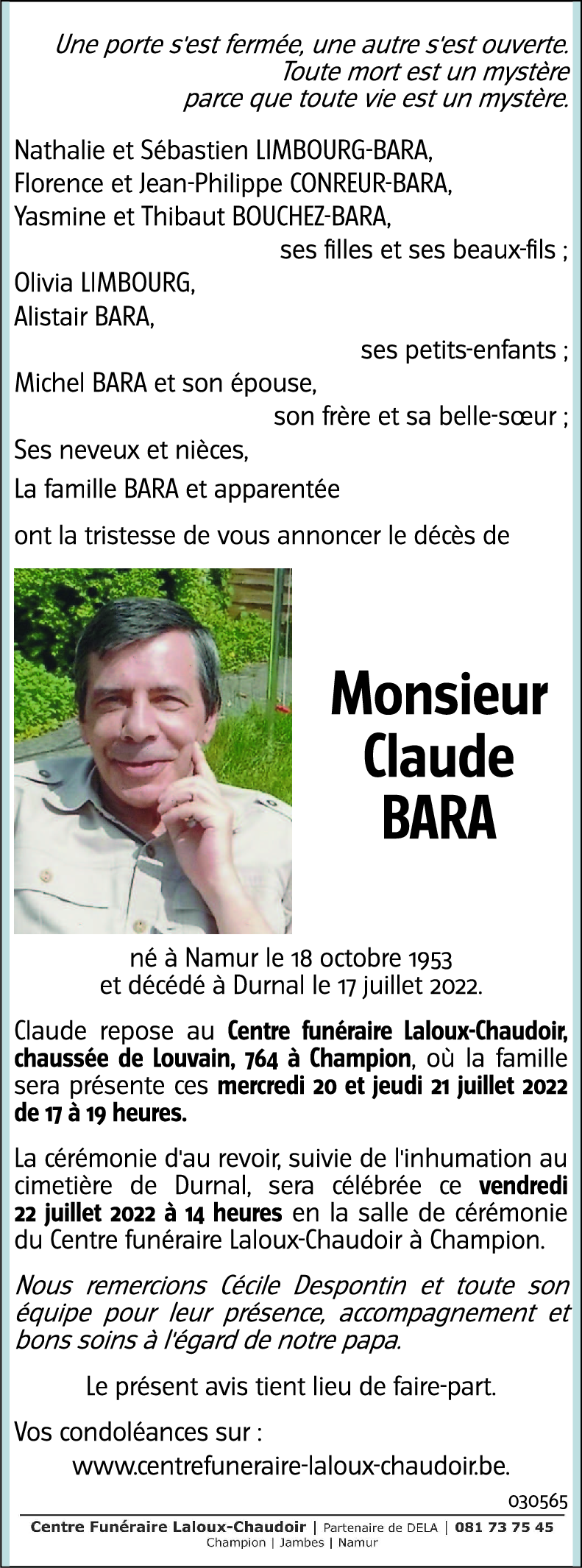 Une porte s'est fermée, une autre s'est ouverte.
Toute mort est un mystère
parce que toute vie est un mystère.

Nathalie et Sébastien LIMBOURG-BARA,
Florence et Jean-Philippe CONREUR-BARA,
Yasmine et Thibaut BOUCHEZ-BARA,
ses filles et ses beaux-fils ;
Olivia LIMBOURG,
Alistair BARA,
ses petits-enfants ;
Michel BARA et son épouse,
son frère et sa belle-sœur ;
Ses neveux et nièces,
La famille BARA et apparentée

ont la tristesse de vous annoncer le décès de

Monsieur
Claude
BARA

né à Namur le 18 octobre 1953
et décédé à Durnal le 17 juillet 2022.

Claude repose au Centre funéraire Laloux-Chaudoir, chaussée de Louvain, 764 à Champion, où la famille sera présente ces mercredi 20 et jeudi 21 juillet 2022 de 17 à 19 heures.

La cérémonie d'au revoir, suivie de l'inhumation au cimetière de Durnal, sera célébrée ce vendredi 22 juillet 2022 à 14 heures en la salle de cérémonie du Centre funéraire Laloux-Chaudoir à Champion.

Nous remercions Cécile Despontin et toute son équipe pour leur présence, accompagnement et bons soins à l'égard de notre papa.

Le présent avis tient lieu de faire-part.

Vos condoléances sur :
www.centrefuneraire-laloux-chaudoir.be.

030565

Centre Funéraire Laloux-Chaudoir | Partenaire de DELA | 081 73 75 45
Champion | Jambes | Namur